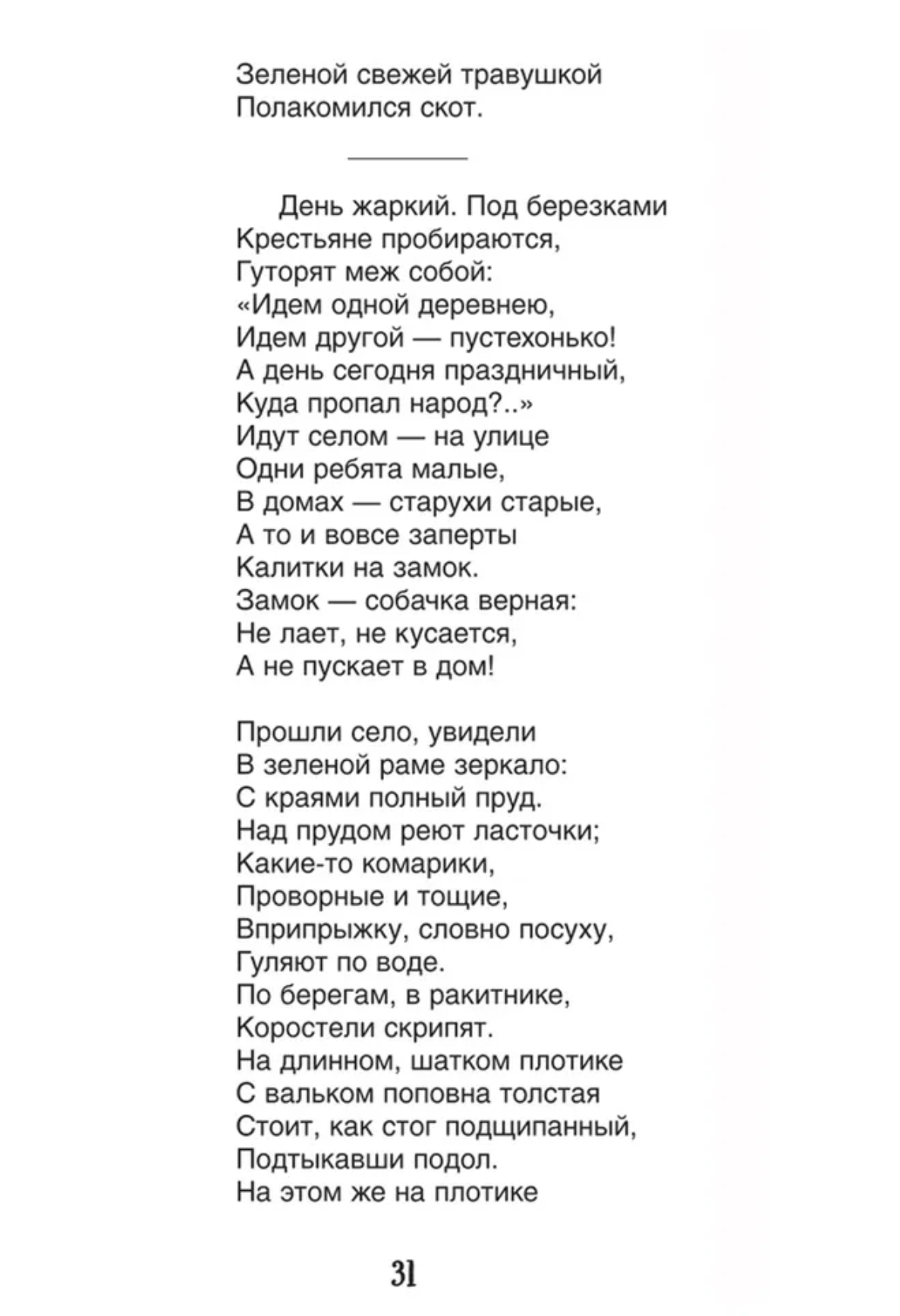 Зеленой свежей травушкой
Полакомился скот.

День жаркий. Под березками
Крестьяне пробираются,
Гуторят меж собой:
«Идем одной деревнею,
Идем другой — пустехонько!
А день сегодня праздничный,
Куда пропал народ?..»
Идут селом — на улице
Одни ребята малые,
В домах — старухи старые,
А то и вовсе заперты
Калитки на замок.
Замок — собачка верная:
Не лает, не кусается,
А не пускает в дом!

Прошли село, увидели
В зеленой раме зеркало:
С краями полный пруд.
Над прудом реют ласточки;
Какие-то комарики,
Проворные и тощие,
Вприпрыжку, словно посуху,
Гуляют по воде.
По берегам, в ракитнике,
Коростели скрипят.
На длинном, шатком плотике
С вальком поповна толстая
Стоит, как стог подщипанный,
Подтыкавши подол.
На этом же на плотике

31